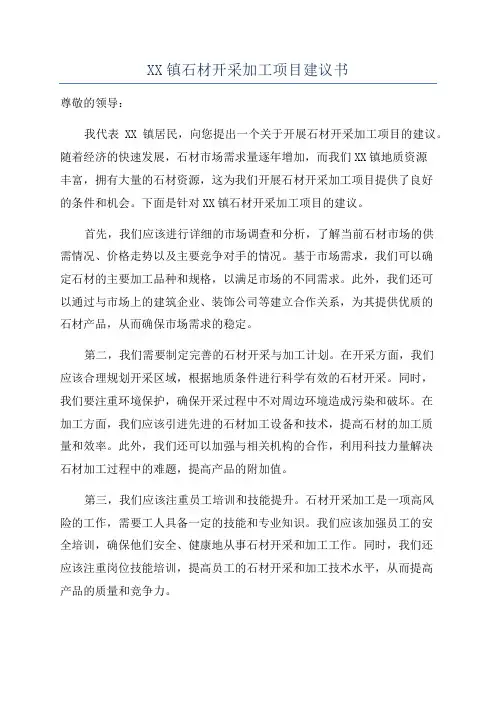 XX镇石材开采加工项目建议书

尊敬的领导：

我代表 XX 镇居民，向您提出一个关于开展石材开采加工项目的建议。随着经济的快速发展，石材市场需求量逐年增加，而我们XX镇地质资源丰富，拥有大量的石材资源，这为我们开展石材开采加工项目提供了良好的条件和机会。下面是针对XX镇石材开采加工项目的建议。

首先，我们应该进行详细的市场调查和分析，了解当前石材市场的供需情况、价格走势以及主要竞争对手的情况。基于市场需求，我们可以确定石材的主要加工品种和规格，以满足市场的不同需求。此外，我们还可以通过与市场上的建筑企业、装饰公司等建立合作关系，为其提供优质的石材产品，从而确保市场需求的稳定。

第二，我们需要制定完善的石材开采与加工计划。在开采方面，我们应该合理规划开采区域，根据地质条件进行科学有效的石材开采。同时，我们要注重环境保护，确保开采过程中不对周边环境造成污染和破坏。在加工方面，我们应该引进先进的石材加工设备和技术，提高石材的加工质量和效率。此外，我们还可以加强与相关机构的合作，利用科技力量解决石材加工过程中的难题，提高产品的附加值。

第三，我们应该注重员工培训和技能提升。石材开采加工是一项高风险的工作，需要工人具备一定的技能和专业知识。我们应该加强员工的安全培训，确保他们安全、健康地从事石材开采和加工工作。同时，我们还应该注重岗位技能培训，提高员工的石材开采和加工技术水平，从而提高产品的质量和竞争力。